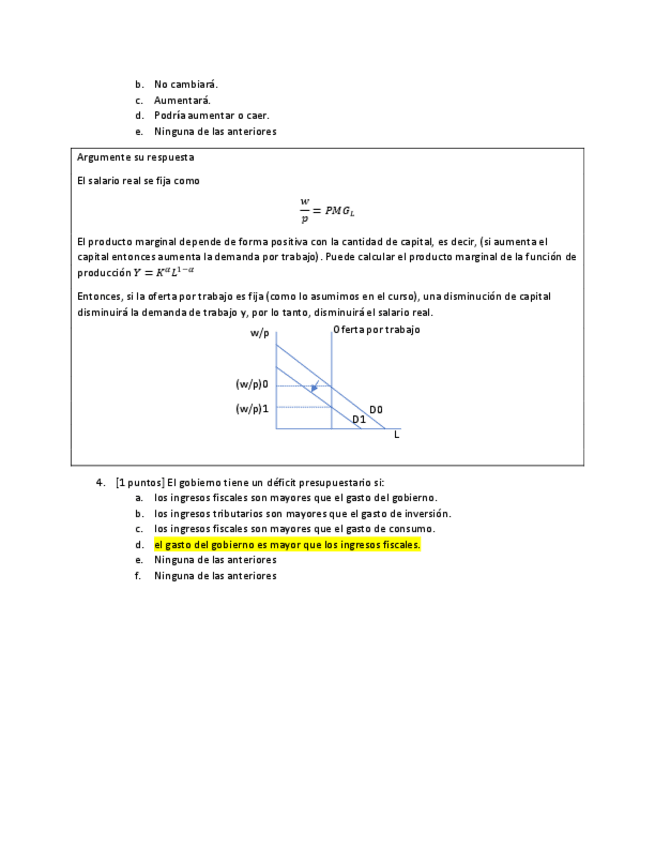 b. No cambiará.
c. Aumentará.
d. Podría aumentar o caer.
e. Ninguna de las anteriores

Argumente su respuesta

El salario real se fija como

$\frac{w}{p} = PMG_L$

El producto marginal depende de forma positiva con la cantidad de capital, es decir, (si aumenta el capital entonces aumenta la demanda por trabajo). Puede calcular el producto marginal de la función de producción $Y = K^{\alpha}L^{1-\alpha}$

Entonces, si la oferta por trabajo es fija (como lo asumimos en el curso), una disminución de capital disminuirá la demanda de trabajo y, por lo tanto, disminuirá el salario real.

w/p
Oferta por trabajo
(w/p)0
(w/p)1
D0
D1
L

4. [1 puntos] El gobierno tiene un déficit presupuestario si:
a. los ingresos fiscales son mayores que el gasto del gobierno.
b. los ingresos tributarios son mayores que el gasto de inversión.
c. los ingresos fiscales son mayores que el gasto de consumo.
d. el gasto del gobierno es mayor que los ingresos fiscales.
e. Ninguna de las anteriores
f. Ninguna de las anteriores